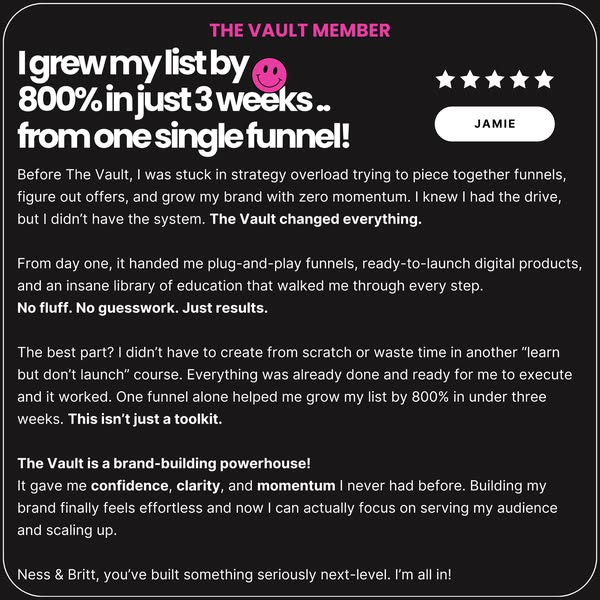 THE VAULT MEMBER

I grew my list by 800% in just 3 weeks .. from one single funnel!

★★★★★

JAMIE

Before The Vault, I was stuck in strategy overload trying to piece together funnels, figure out offers, and grow my brand with zero momentum. I knew I had the drive, but I didn't have the system. The Vault changed everything.

From day one, it handed me plug-and-play funnels, ready-to-launch digital products, and an insane library of education that walked me through every step.
No fluff. No guesswork. Just results.

The best part? I didn't have to create from scratch or waste time in another "learn but don't launch" course. Everything was already done and ready for me to execute and it worked. One funnel alone helped me grow my list by 800% in under three weeks. This isn't just a toolkit.

The Vault is a brand-building powerhouse!
It gave me confidence, clarity, and momentum I never had before. Building my brand finally feels effortless and now I can actually focus on serving my audience and scaling up.

Ness & Britt, you've built something seriously next-level. I'm all in!